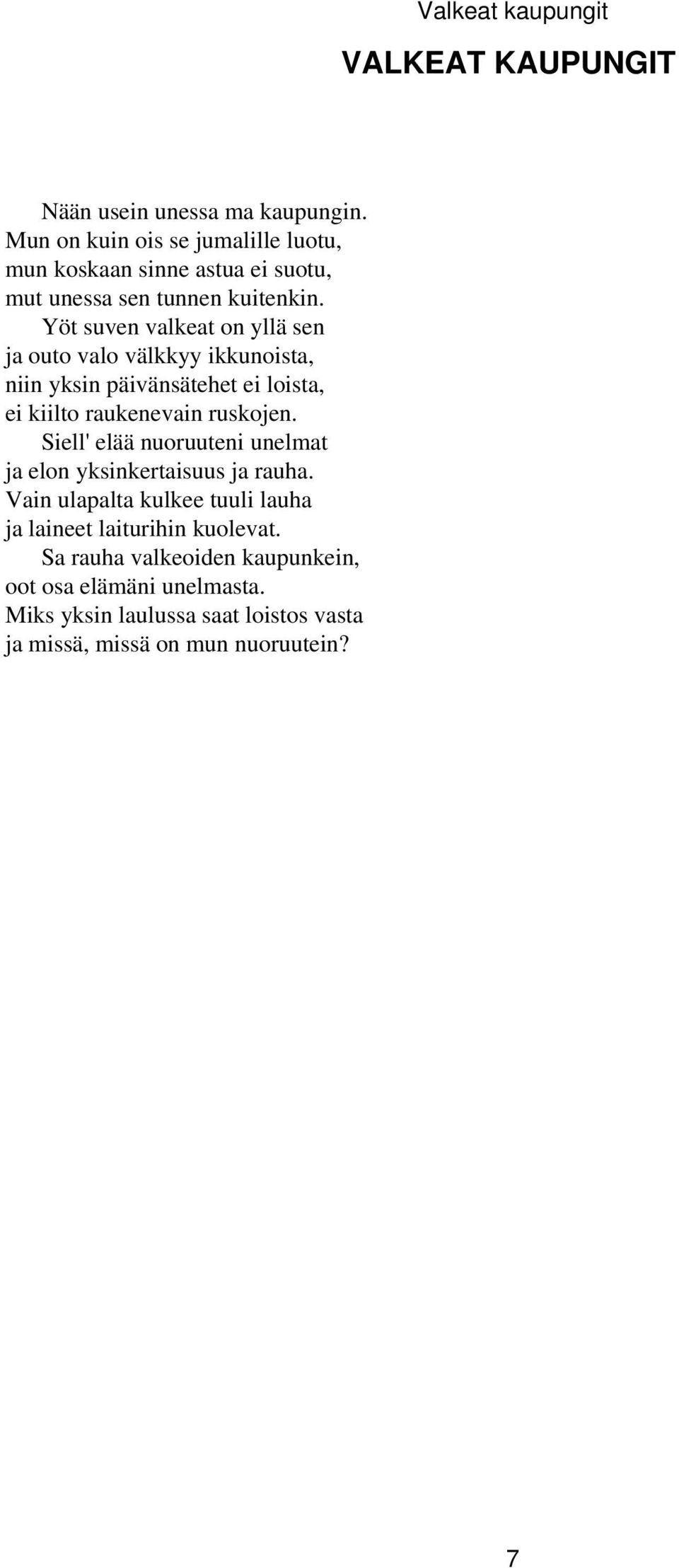 Valkeat kaupungit

VALKEAT KAUPUNGIT

Nään usein unessa ma kaupungin.
Mun on kuin ois se jumalille luotu,
mun koskaan sinne astua ei suotu,
mut unessa sen tunnen kuitenkin.

Yöt suven valkeat on yllä sen
ja outo valo välkkyy ikkunoista,
niin yksin päivänsätehet ei loista,
ei kiilto raukenevain ruskojen.

Siell' elää nuoruuteni unelmat
ja elon yksinkertaisuus ja rauha.
Vain ulapalta kulkee tuuli lauha
ja laineet laiturihin kuolevat.

Sa rauha valkeoiden kaupunkein,
oot osa elämäni unelmasta.
Miks yksin laulussa saat loistos vasta
ja missä, missä on mun nuoruutein?

7